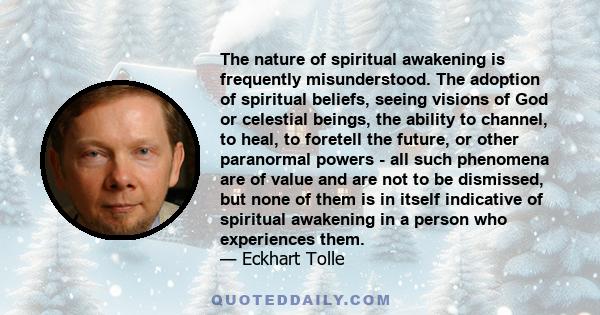 The nature of spiritual awakening is frequently misunderstood. The adoption of spiritual beliefs, seeing visions of God or celestial beings, the ability to channel, to heal, to foretell the future, or other paranormal powers - all such phenomena are of value and are not to be dismissed, but none of them is in itself indicative of spiritual awakening in a person who experiences them.
— Eckhart Tolle

QUOTEDDAILY.COM